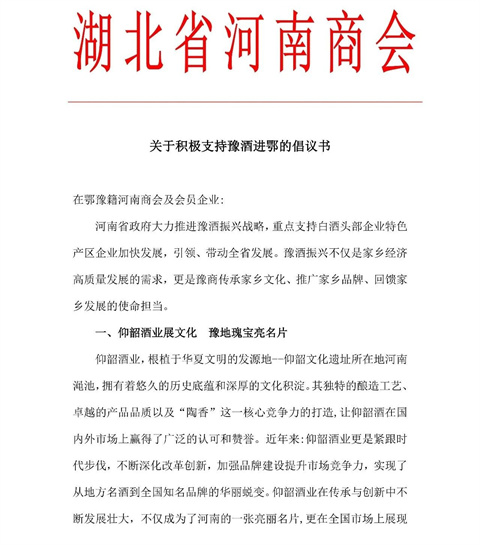 湖北省河南商会

关于积极支持豫酒进鄂的倡议书

在鄂豫籍河南商会及会员企业：

河南省政府大力推进豫酒振兴战略，重点支持白酒头部企业特色产区企业加快发展，引领、带动全省发展。豫酒振兴不仅是家乡经济高质量发展的需求，更是豫商传承家乡文化、推广家乡品牌、回馈家乡发展的使命担当。

一、仰韶酒业展文化　豫地瑰宝亮名片

仰韶酒业，根植于华夏文明的发源地--仰韶文化遗址所在地河南渑池，拥有着悠久的历史底蕴和深厚的文化积淀。其独特的酿造工艺、卓越的产品品质以及“陶香”这一核心竞争力的打造，让仰韶酒在国内外市场上赢得了广泛的认可和赞誉。近年来：仰韶酒业更是紧跟时代步伐，不断深化改革创新，加强品牌建设提升市场竞争力，实现了从地方名酒到全国知名品牌的华丽蜕变。仰韶酒业在传承与创新中不断发展壮大，不仅成为了河南的一张亮丽名片，更在全国市场上展现